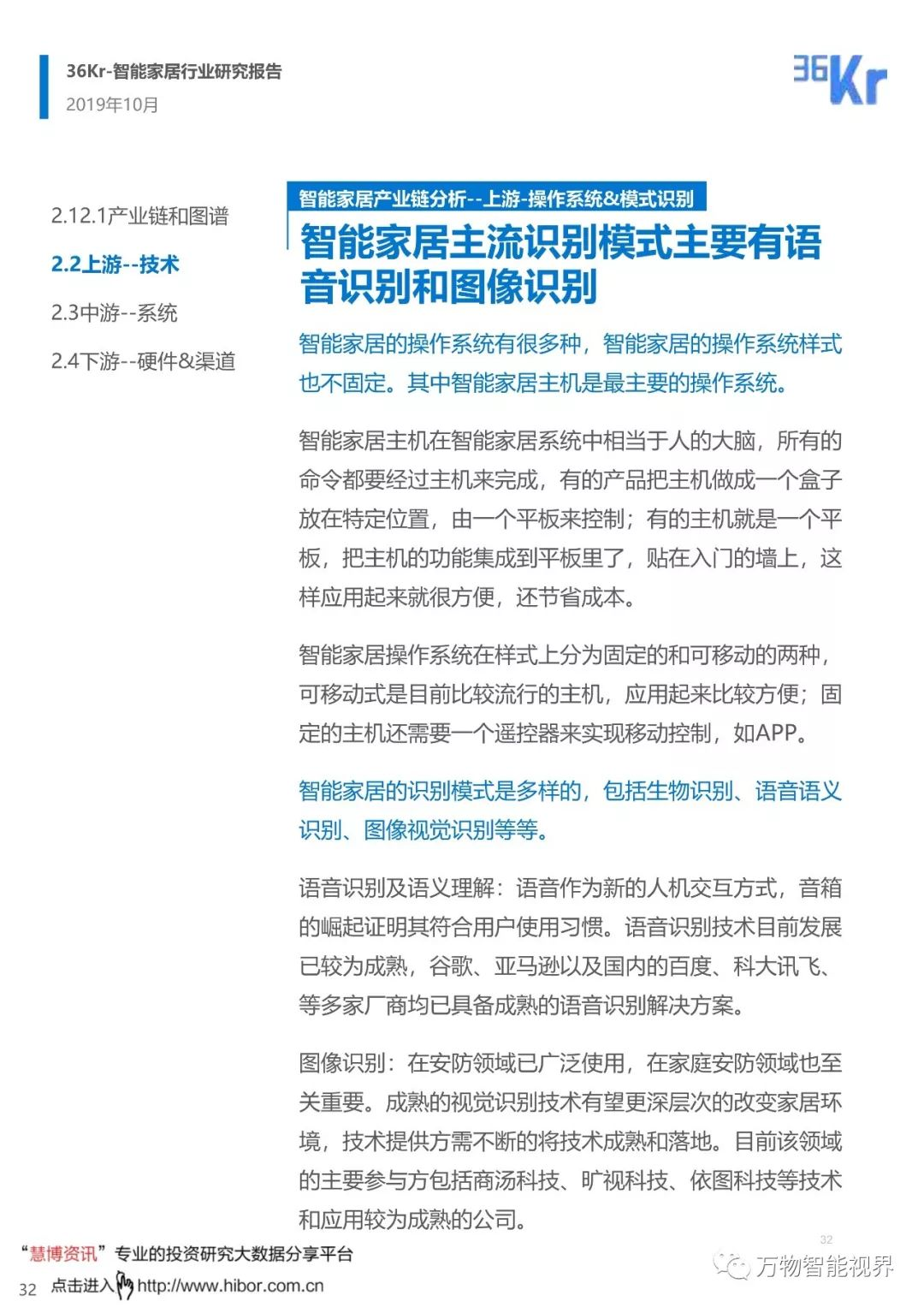 36Kr-智能家居行业研究报告
2019年10月

36Kr

2.12.1产业链和图谱

2.2上游--技术

2.3中游--系统

2.4下游--硬件&渠道

智能家居产业链分析--上游-操作系统&模式识别

智能家居主流识别模式主要有语音识别和图像识别

智能家居的操作系统有很多种，智能家居的操作系统样式也不固定。其中智能家居主机是最主要的操作系统。

智能家居主机在智能家居系统中相当于人的大脑，所有的命令都要经过主机来完成，有的产品把主机做成一个盒子放在特定位置，由一个平板来控制；有的主机就是一个平板，把主机的功能集成到平板里了，贴在入门的墙上，这样应用起来就很方便，还节省成本。

智能家居操作系统在样式上分为固定的和可移动的两种，可移动式是目前比较流行的主机，应用起来比较方便；固定的主机还需要一个遥控器来实现移动控制，如APP。

智能家居的识别模式是多样的，包括生物识别、语音语义识别、图像视觉识别等等。

语音识别及语义理解：语音作为新的人机交互方式，音箱的崛起证明其符合用户使用习惯。语音识别技术目前发展已较为成熟，谷歌、亚马逊以及国内的百度、科大讯飞、等多家厂商均已具备成熟的语音识别解决方案。

图像识别：在安防领域已广泛使用，在家庭安防领域也至关重要。成熟的视觉识别技术有望更深层次的改变家居环境，技术提供方需不断的将技术成熟和落地。目前该领域的主要参与方包括商汤科技、旷视科技、依图科技等技术和应用较为成熟的公司。

32

“慧博资讯”专业的投资研究大数据分享平台
32 点击进入 http://www.hibor.com.cn

万物智能视界